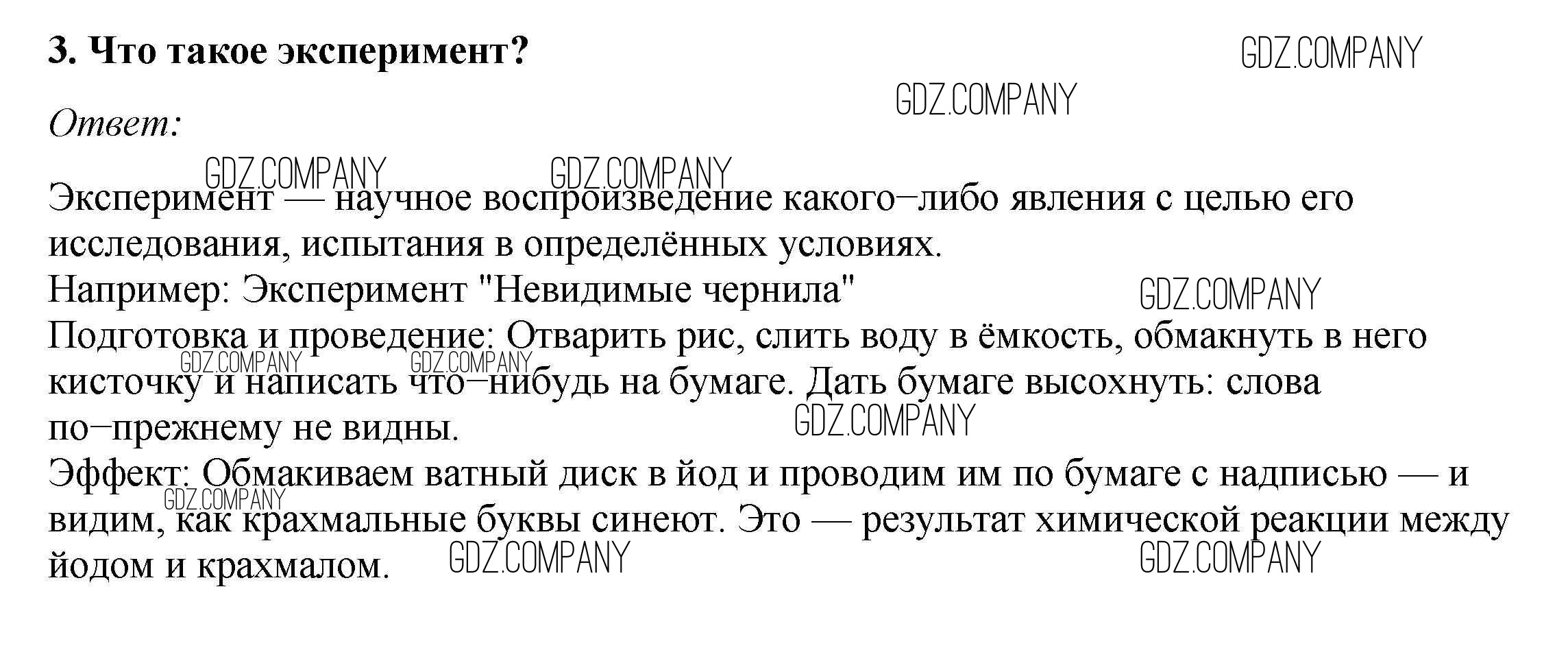 3. Что такое эксперимент?

Ответ:

Эксперимент — научное воспроизведение какого–либо явления с целью его исследования, испытания в определённых условиях.
Например: Эксперимент "Невидимые чернила"
Подготовка и проведение: Отварить рис, слить воду в ёмкость, обмакнуть в него кисточку и написать что–нибудь на бумаге. Дать бумаге высохнуть: слова по–прежнему не видны.
Эффект: Обмакиваем ватный диск в йод и проводим им по бумаге с надписью — и видим, как крахмальные буквы синеют. Это — результат химической реакции между йодом и крахмалом.

GDZ.COMPANY